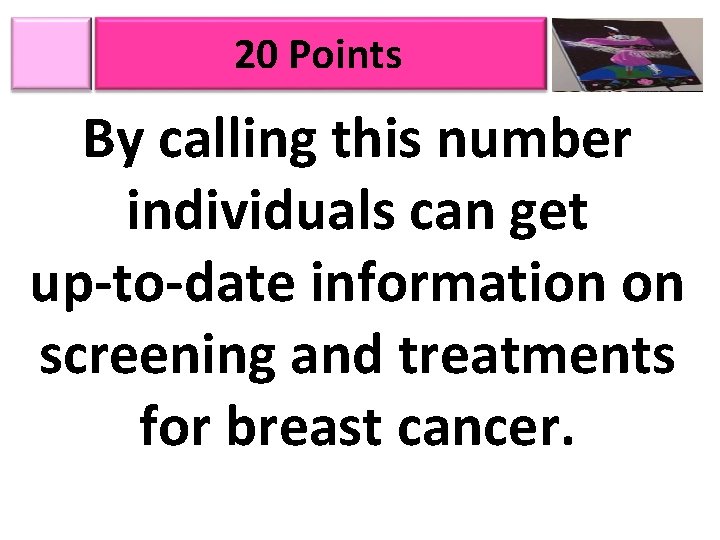 20 Points

By calling this number individuals can get up-to-date information on screening and treatments for breast cancer.